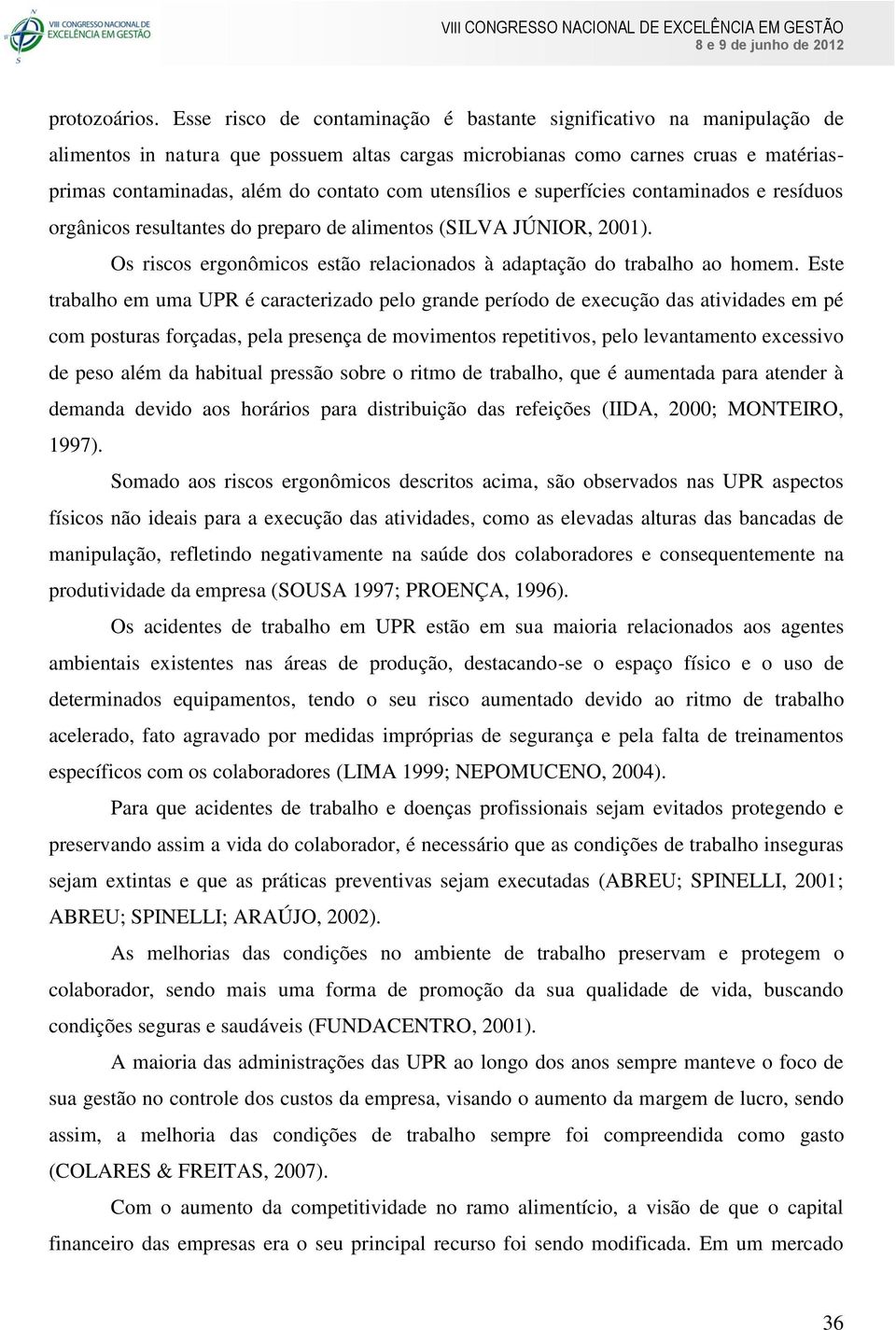 VIII CONGRESSO NACIONAL DE EXCELÊNCIA EM GESTÃO

VIII CONGRESSO NACIONAL DE EXCELÊNCIA EM GESTÃO
8 e 9 de junho de 2012

protozoários. Esse risco de contaminação é bastante significativo na manipulação de alimentos in natura que possuem altas cargas microbianas como carnes cruas e matérias-primas contaminadas, além do contato com utensílios e superfícies contaminados e resíduos orgânicos resultantes do preparo de alimentos (SILVA JÚNIOR, 2001).

Os riscos ergonômicos estão relacionados à adaptação do trabalho ao homem. Este trabalho em uma UPR é caracterizado pelo grande período de execução das atividades em pé com posturas forçadas, pela presença de movimentos repetitivos, pelo levantamento excessivo de peso além da habitual pressão sobre o ritmo de trabalho, que é aumentada para atender à demanda devido aos horários para distribuição das refeições (IIDA, 2000; MONTEIRO, 1997).

Somado aos riscos ergonômicos descritos acima, são observados nas UPR aspectos físicos não ideais para a execução das atividades, como as elevadas alturas das bancadas de manipulação, refletindo negativamente na saúde dos colaboradores e consequentemente na produtividade da empresa (SOUSA 1997; PROENÇA, 1996).

Os acidentes de trabalho em UPR estão em sua maioria relacionados aos agentes ambientais existentes nas áreas de produção, destacando-se o espaço físico e o uso de determinados equipamentos, tendo o seu risco aumentado devido ao ritmo de trabalho acelerado, fato agravado por medidas impróprias de segurança e pela falta de treinamentos específicos com os colaboradores (LIMA 1999; NEPOMUCENO, 2004).

Para que acidentes de trabalho e doenças profissionais sejam evitados protegendo e preservando assim a vida do colaborador, é necessário que as condições de trabalho inseguras sejam extintas e que as práticas preventivas sejam executadas (ABREU; SPINELLI, 2001; ABREU; SPINELLI; ARAÚJO, 2002).

As melhorias das condições no ambiente de trabalho preservam e protegem o colaborador, sendo mais uma forma de promoção da sua qualidade de vida, buscando condições seguras e saudáveis (FUNDACENTRO, 2001).

A maioria das administrações das UPR ao longo dos anos sempre manteve o foco de sua gestão no controle dos custos da empresa, visando o aumento da margem de lucro, sendo assim, a melhoria das condições de trabalho sempre foi compreendida como gasto (COLARES & FREITAS, 2007).

Com o aumento da competitividade no ramo alimentício, a visão de que o capital financeiro das empresas era o seu principal recurso foi sendo modificada. Em um mercado

36